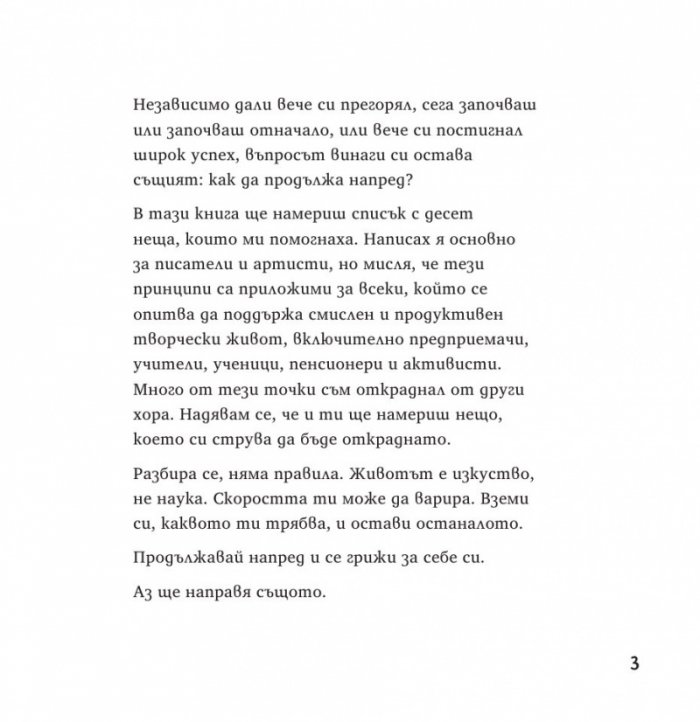 Независимо дали вече си прегорял, сега започваш или започваш отначало, или вече си постигнал широк успех, въпросът винаги си остава същият: как да продължа напред?

В тази книга ще намериш списък с десет неща, които ми помогнаха. Написах я основно за писатели и артисти, но мисля, че тези принципи са приложими за всеки, който се опитва да поддържа смислен и продуктивен творчески живот, включително предприемачи, учители, ученици, пенсионери и активисти. Много от тези точки съм откраднал от други хора. Надявам се, че и ти ще намериш нещо, което си струва да бъде откраднато.

Разбира се, няма правила. Животът е изкуство, не наука. Скоростта ти може да варира. Вземи си, каквото ти трябва, и остави останалото.

Продължавай напред и се грижи за себе си.

Аз ще направя същото.

3